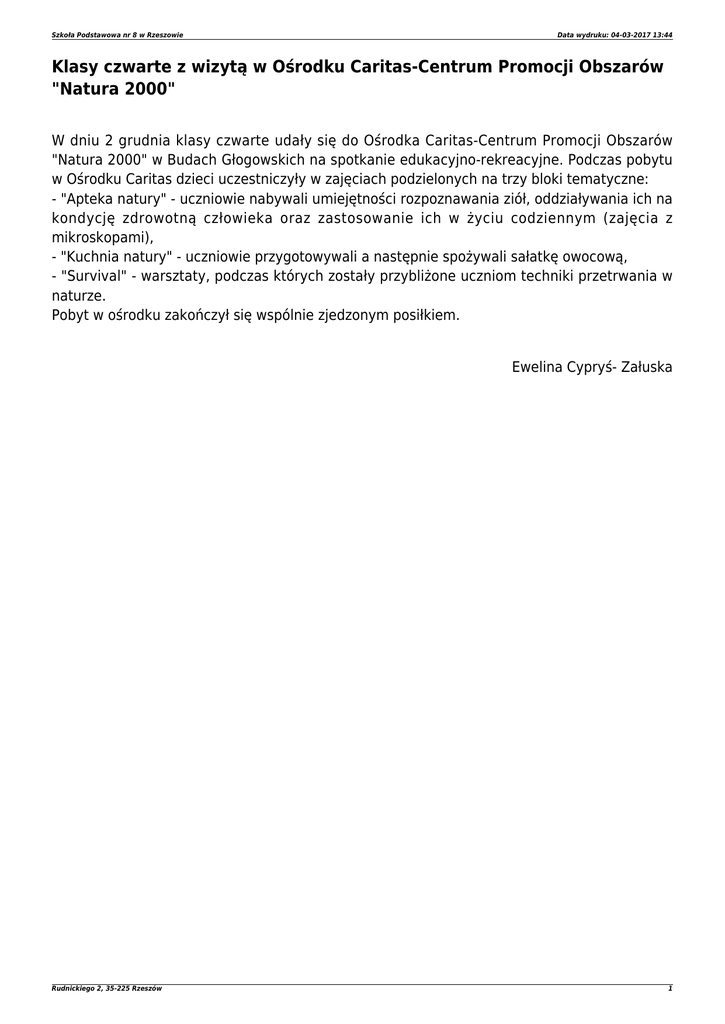 Szkoła Podstawowa nr 8 w Rzeszowie

Data wydruku: 04-03-2017 13:44

Klasy czwarte z wizytą w Ośrodku Caritas-Centrum Promocji Obszarów "Natura 2000"

W dniu 2 grudnia klasy czwarte udały się do Ośrodka Caritas-Centrum Promocji Obszarów "Natura 2000" w Budach Głogowskich na spotkanie edukacyjno-rekreacyjne. Podczas pobytu w Ośrodku Caritas dzieci uczestniczyły w zajęciach podzielonych na trzy bloki tematyczne:
- "Apteka natury" - uczniowie nabywali umiejętności rozpoznawania ziół, oddziaływania ich na kondycję zdrowotną człowieka oraz zastosowanie ich w życiu codziennym (zajęcia z mikroskopami),
- "Kuchnia natury" - uczniowie przygotowywali a następnie spożywali sałatkę owocową,
- "Survival" - warsztaty, podczas których zostały przybliżone uczniom techniki przetrwania w naturze.
Pobyt w ośrodku zakończył się wspólnie zjedzonym posiłkiem.

Ewelina Cypryś- Załuska

Rudnickiego 2, 35-225 Rzeszów

1